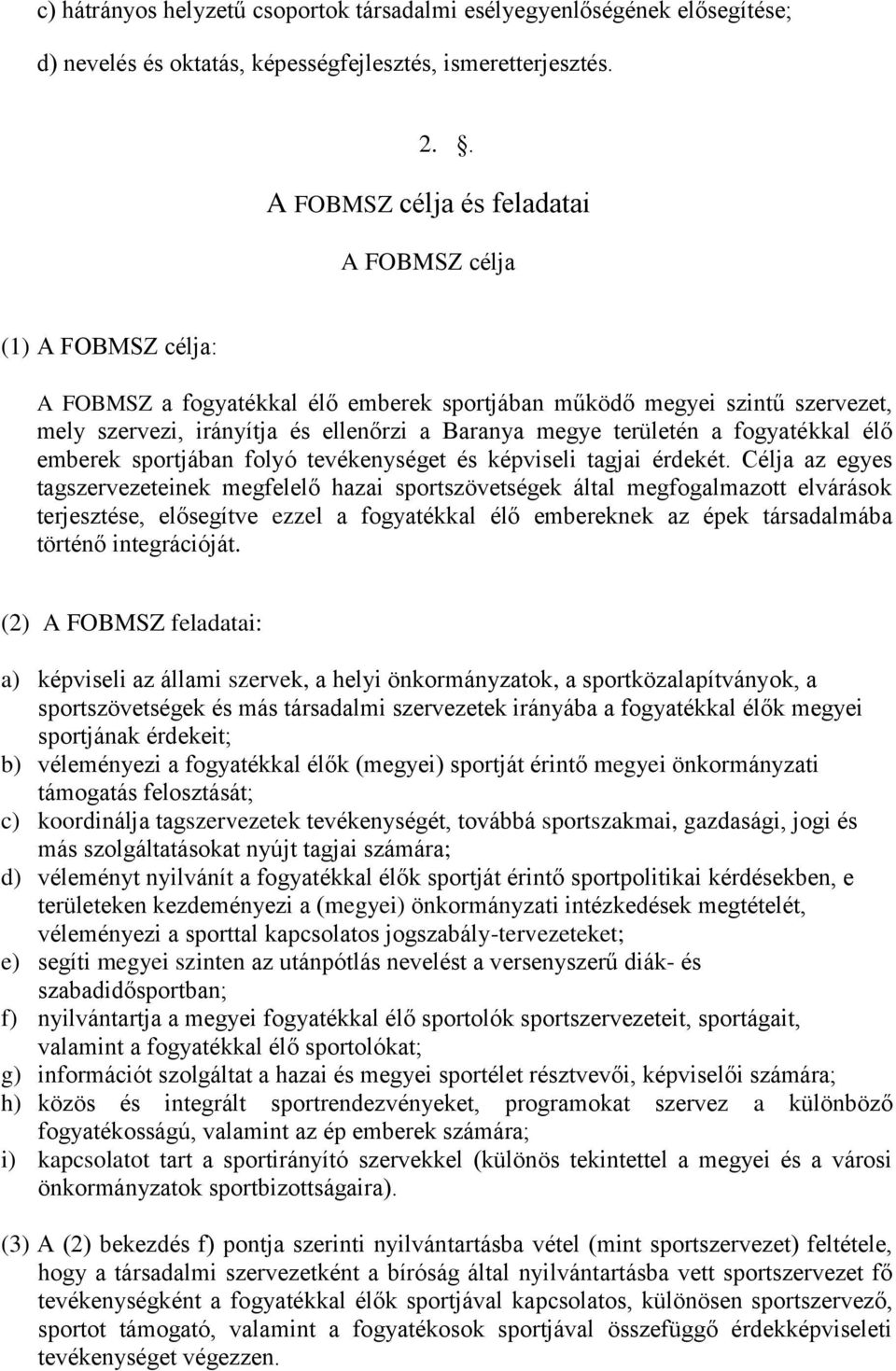 c) hátrányos helyzetű csoportok társadalmi esélyegyenlőségének elősegítése;

d) nevelés és oktatás, képességfejlesztés, ismeretterjesztés.

2. §.

A FOBMSZ célja és feladatai

A FOBMSZ célja

(1) A FOBMSZ célja:

A FOBMSZ a fogyatékkal élő emberek sportjában működő megyei szintű szervezet, mely szervezi, irányítja és ellenőrzi a Baranya megye területén a fogyatékkal élő emberek sportjában folyó tevékenységet és képviseli tagjai érdekét. Célja az egyes tagszervezeteinek megfelelő hazai sportszövetségek által megfogalmazott elvárások terjesztése, elősegítve ezzel a fogyatékkal élő embereknek az épek társadalmába történő integrációját.

(2) A FOBMSZ feladatai:

a) képviseli az állami szervek, a helyi önkormányzatok, a sportközalapítványok, a sportszövetségek és más társadalmi szervezetek irányába a fogyatékkal élők megyei sportjának érdekeit;
b) véleményezi a fogyatékkal élők (megyei) sportját érintő megyei önkormányzati támogatás felosztását;
c) koordinálja tagszervezetek tevékenységét, továbbá sportszakmai, gazdasági, jogi és más szolgáltatásokat nyújt tagjai számára;
d) véleményt nyilvánít a fogyatékkal élők sportját érintő sportpolitikai kérdésekben, e területeken kezdeményezi a (megyei) önkormányzati intézkedések megtételét, véleményezi a sporttal kapcsolatos jogszabály-tervezeteket;
e) segíti megyei szinten az utánpótlás nevelést a versenyszerű diák- és szabadidősportban;
f) nyilvántartja a megyei fogyatékkal élő sportolók sportszervezeteit, sportágait, valamint a fogyatékkal élő sportolókat;
g) információt szolgáltat a hazai és megyei sportélet résztvevői, képviselői számára;
h) közös és integrált sportrendezvényeket, programokat szervez a különböző fogyatékosságú, valamint az ép emberek számára;
i) kapcsolatot tart a sportirányító szervekkel (különös tekintettel a megyei és a városi önkormányzatok sportbizottságaira).

(3) A (2) bekezdés f) pontja szerinti nyilvántartásba vétel (mint sportszervezet) feltétele, hogy a társadalmi szervezetként a bíróság által nyilvántartásba vett sportszervezet fő tevékenységként a fogyatékkal élők sportjával kapcsolatos, különösen sportszervező, sportot támogató, valamint a fogyatékosok sportjával összefüggő érdekképviseleti tevékenységet végezzen.